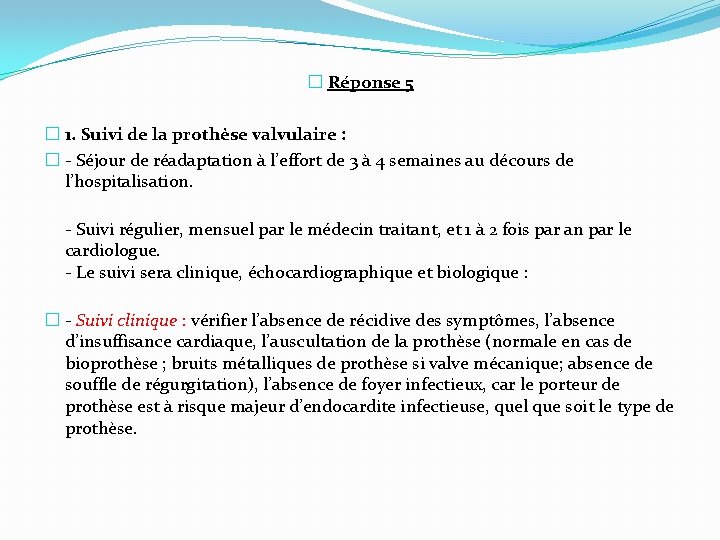 Réponse 5

1. Suivi de la prothèse valvulaire :

- Séjour de réadaptation à l'effort de 3 à 4 semaines au décours de l'hospitalisation.

- Suivi régulier, mensuel par le médecin traitant, et 1 à 2 fois par an par le cardiologue.
- Le suivi sera clinique, échocardiographique et biologique :

- Suivi clinique : vérifier l'absence de récidive des symptômes, l'absence d'insuffisance cardiaque, l'auscultation de la prothèse (normale en cas de bioprothèse ; bruits métalliques de prothèse si valve mécanique; absence de souffle de régurgitation), l'absence de foyer infectieux, car le porteur de prothèse est à risque majeur d'endocardite infectieuse, quel que soit le type de prothèse.